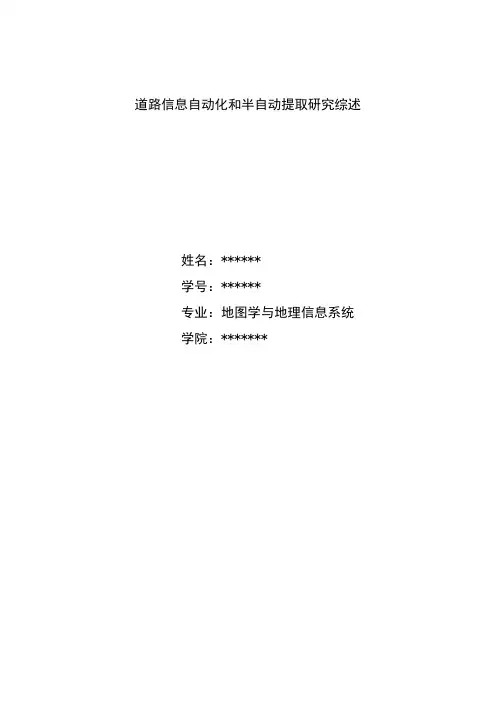 道路信息自动化和半自动提取研究综述

姓名：******

学号：******

专业：地图学与地理信息系统

学院：*******